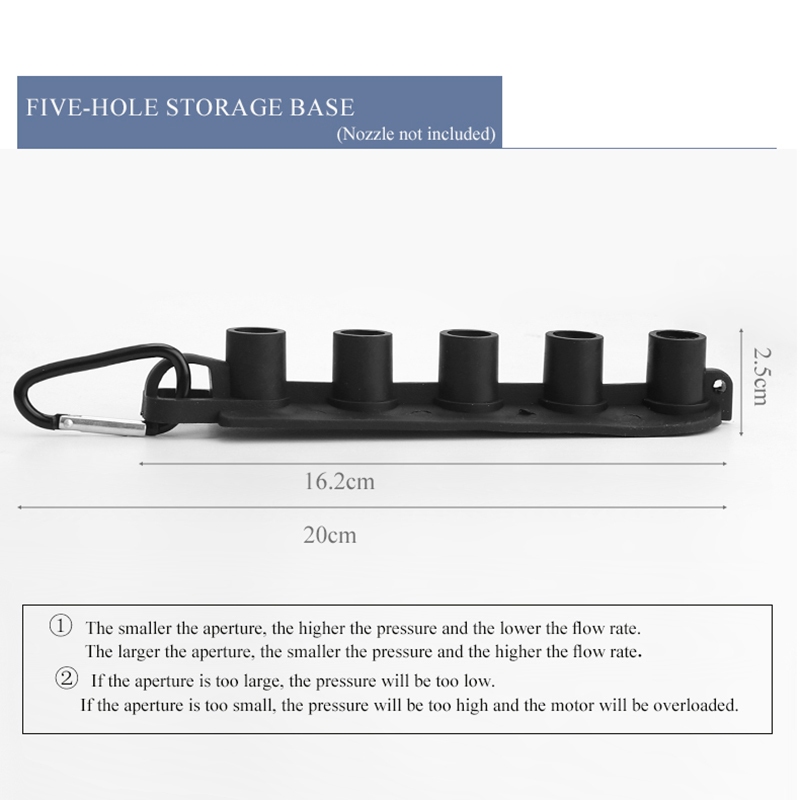 FIVE-HOLE STORAGE BASE
(Nozzle not included)

2.5cm

16.2cm

20cm

① The smaller the aperture, the higher the pressure and the lower the flow rate.
The larger the aperture, the smaller the pressure and the higher the flow rate.

② If the aperture is too large, the pressure will be too low.
If the aperture is too small, the pressure will be too high and the motor will be overloaded.